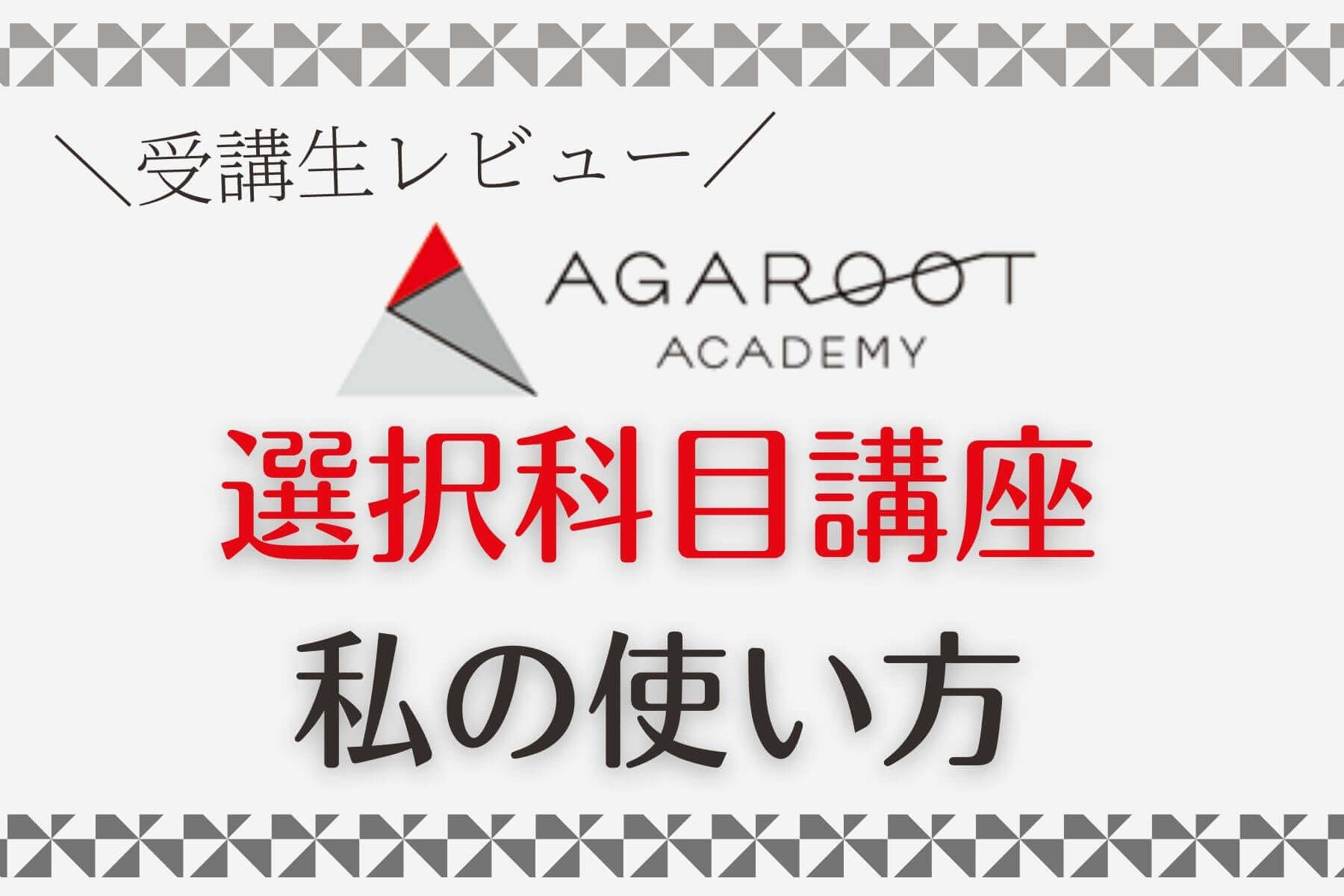 ＼受講生レビュー／

AGAROOT
ACADEMY

選択科目講座
私の使い方